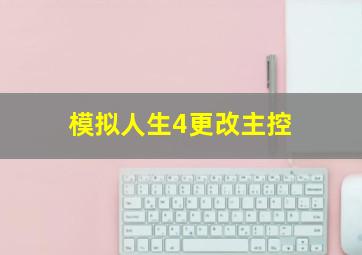 模拟人生4更改主控